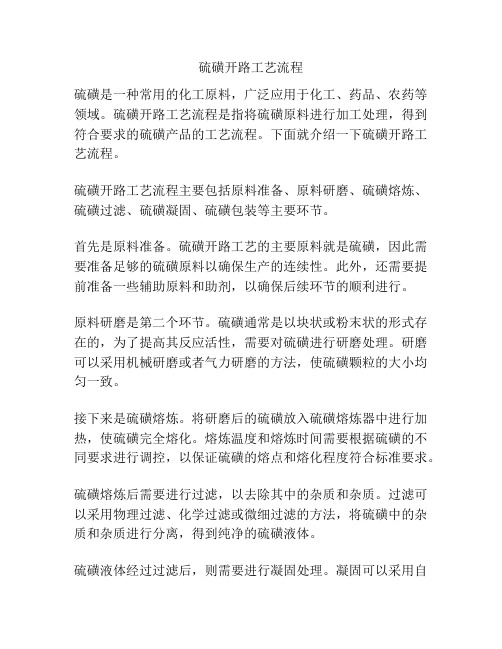 硫磺开路工艺流程

硫磺是一种常用的化工原料，广泛应用于化工、药品、农药等领域。硫磺开路工艺流程是指将硫磺原料进行加工处理，得到符合要求的硫磺产品的工艺流程。下面就介绍一下硫磺开路工艺流程。

硫磺开路工艺流程主要包括原料准备、原料研磨、硫磺熔炼、硫磺过滤、硫磺凝固、硫磺包装等主要环节。

首先是原料准备。硫磺开路工艺的主要原料就是硫磺，因此需要准备足够的硫磺原料以确保生产的连续性。此外，还需要提前准备一些辅助原料和助剂，以确保后续环节的顺利进行。

原料研磨是第二个环节。硫磺通常是以块状或粉末状的形式存在的，为了提高其反应活性，需要对硫磺进行研磨处理。研磨可以采用机械研磨或者气力研磨的方法，使硫磺颗粒的大小均匀一致。

接下来是硫磺熔炼。将研磨后的硫磺放入硫磺熔炼器中进行加热，使硫磺完全熔化。熔炼温度和熔炼时间需要根据硫磺的不同要求进行调控，以保证硫磺的熔点和熔化程度符合标准要求。

硫磺熔炼后需要进行过滤，以去除其中的杂质和杂质。过滤可以采用物理过滤、化学过滤或微细过滤的方法，将硫磺中的杂质和杂质进行分离，得到纯净的硫磺液体。

硫磺液体经过过滤后，则需要进行凝固处理。凝固可以采用自